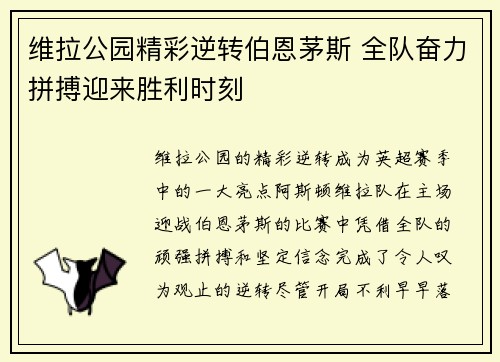 维拉公园精彩逆转伯恩茅斯 全队奋力拼搏迎来胜利时刻

维拉公园的精彩逆转成为英超赛季中的一大亮点阿斯顿维拉队在主场迎战伯恩茅斯的比赛中凭借全队的顽强拼搏和坚定信念完成了令人叹为观止的逆转尽管开局不利早早落